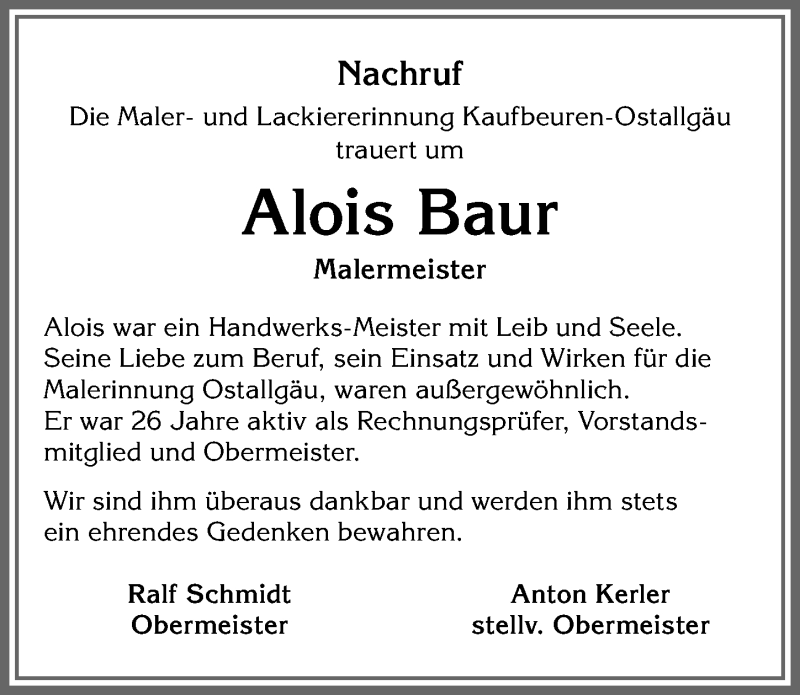 Nachruf
Die Maler- und Lackiererinnung Kaufbeuren-Ostallgäu trauert um

Alois Baur
Malermeister

Alois war ein Handwerks-Meister mit Leib und Seele. Seine Liebe zum Beruf, sein Einsatz und Wirken für die Malerinnung Ostallgäu, waren außergewöhnlich. Er war 26 Jahre aktiv als Rechnungsprüfer, Vorstandsmitglied und Obermeister.

Wir sind ihm überaus dankbar und werden ihm stets ein ehrendes Gedenken bewahren.

Ralf Schmidt
Obermeister

Anton Kerler
stellv. Obermeister